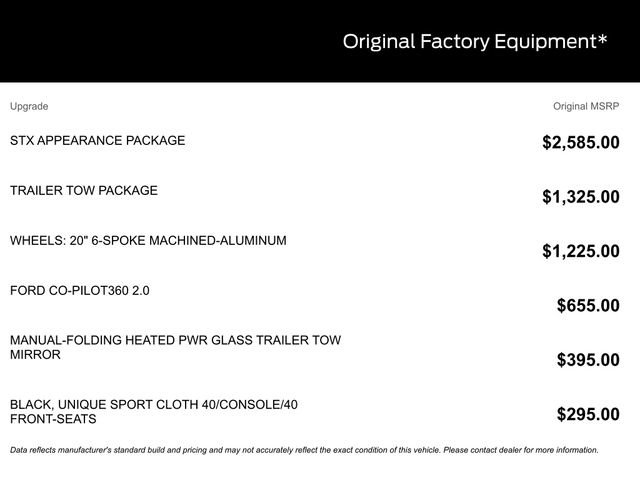 Original Factory Equipment*

| Upgrade | Original MSRP |
|---|---|
| STX APPEARANCE PACKAGE | $2,585.00 |
| TRAILER TOW PACKAGE | $1,325.00 |
| WHEELS: 20" 6-SPOKE MACHINED-ALUMINUM | $1,225.00 |
| FORD CO-PILOT360 2.0 | $655.00 |
| MANUAL-FOLDING HEATED PWR GLASS TRAILER TOW MIRROR | $395.00 |
| BLACK, UNIQUE SPORT CLOTH 40/CONSOLE/40 FRONT-SEATS | $295.00 |

Data reflects manufacturer's standard build and pricing and may not accurately reflect the exact condition of this vehicle. Please contact dealer for more information.